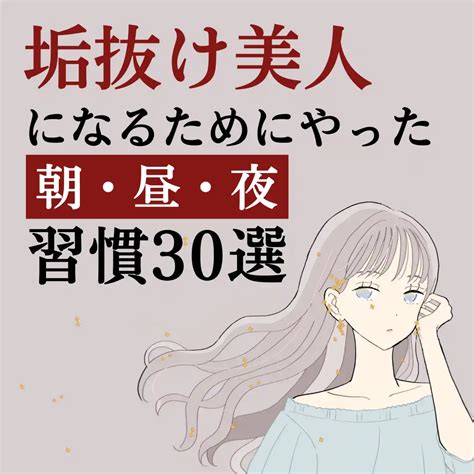 垢抜け美人

になるためにやった

朝・昼・夜

習慣30選